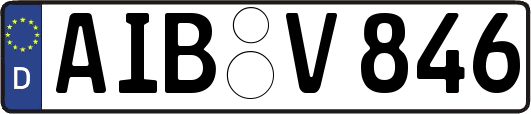 D
AIB V 846